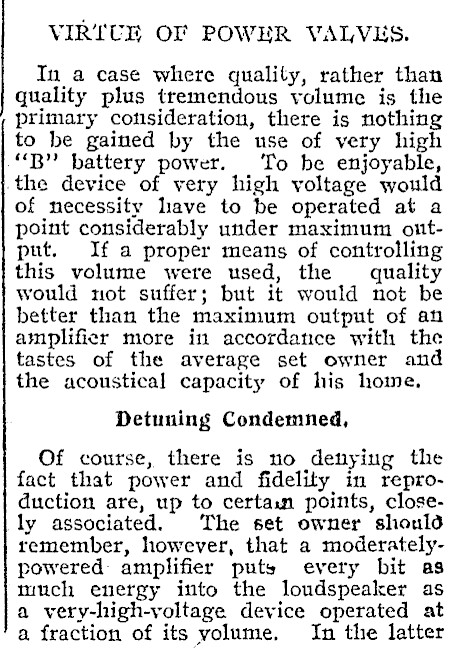 VIRTUE OF POWER VALVES.

In a case where quality, rather than quality plus tremendous volume is the primary consideration, there is nothing to be gained by the use of very high "B" battery power. To be enjoyable, the device of very high voltage would of necessity have to be operated at a point considerably under maximum output. If a proper means of controlling this volume were used, the quality would not suffer; but it would not be better than the maximum output of an amplifier more in accordance with the tastes of the average set owner and the acoustical capacity of his home.

Detuning Condemned.

Of course, there is no denying the fact that power and fidelity in reproduction are, up to certain points, closely associated. The set owner should remember, however, that a moderately-powered amplifier puts every bit as much energy into the loudspeaker as a very-high-voltage device operated at a fraction of its volume. In the latter